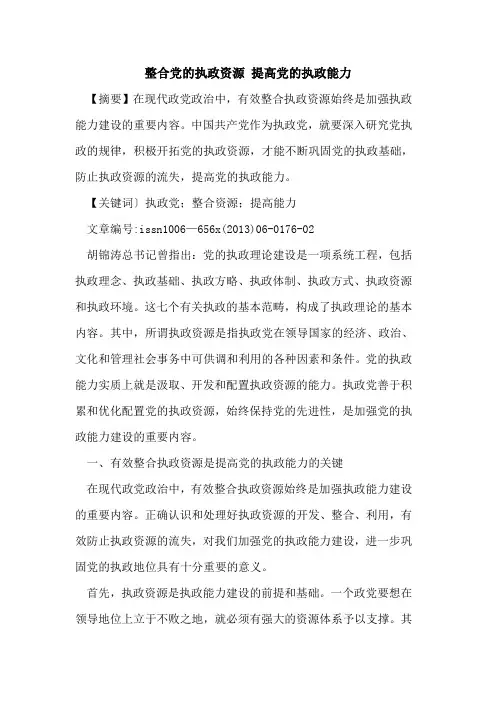 整合党的执政资源 提高党的执政能力

【摘要】在现代政党政治中，有效整合执政资源始终是加强执政能力建设的重要内容。中国共产党作为执政党，就要深入研究党执政的规律，积极开拓党的执政资源，才能不断巩固党的执政基础，防止执政资源的流失，提高党的执政能力。

【关键词〕执政党；整合资源；提高能力

文章编号:issn1006—656x(2013)06-0176-02

胡锦涛总书记曾指出：党的执政理论建设是一项系统工程，包括执政理念、执政基础、执政方略、执政体制、执政方式、执政资源和执政环境。这七个有关执政的基本范畴，构成了执政理论的基本内容。其中，所谓执政资源是指执政党在领导国家的经济、政治、文化和管理社会事务中可供调和利用的各种因素和条件。党的执政能力实质上就是汲取、开发和配置执政资源的能力。执政党善于积累和优化配置党的执政资源，始终保持党的先进性，是加强党的执政能力建设的重要内容。

一、有效整合执政资源是提高党的执政能力的关键

在现代政党政治中，有效整合执政资源始终是加强执政能力建设的重要内容。正确认识和处理好执政资源的开发、整合、利用，有效防止执政资源的流失，对我们加强党的执政能力建设，进一步巩固党的执政地位具有十分重要的意义。

首先，执政资源是执政能力建设的前提和基础。一个政党要想在领导地位上立于不败之地，就必须有强大的资源体系予以支撑。其